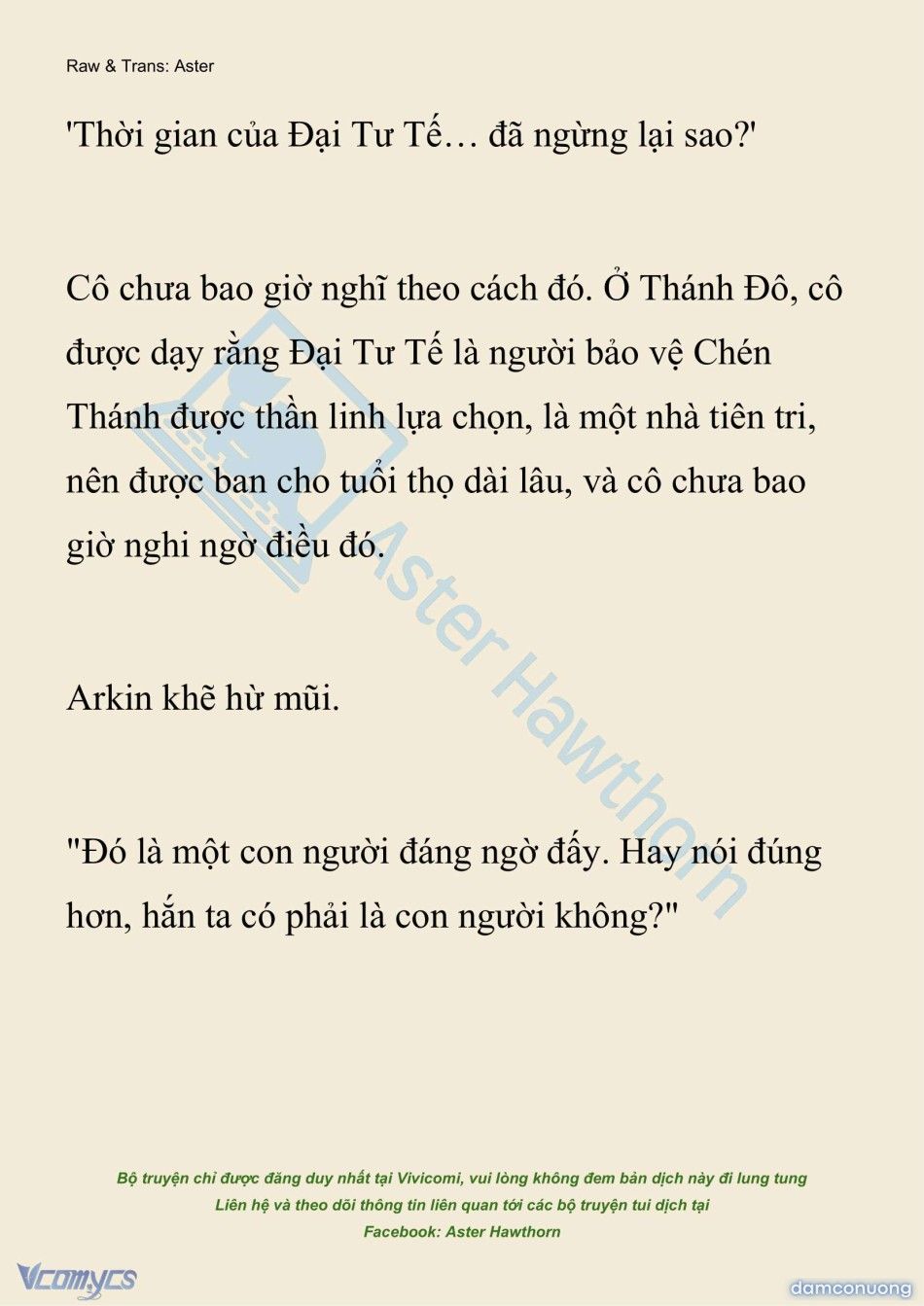 Raw & Trans: Aster

'Thời gian của Đại Tư Tế… đã ngừng lại sao?'

Cô chưa bao giờ nghĩ theo cách đó. Ở Thánh Đô, cô được dạy rằng Đại Tư Tế là người bảo vệ Chén Thánh được thần linh lựa chọn, là một nhà tiên tri, nên được ban cho tuổi thọ dài lâu, và cô chưa bao giờ nghi ngờ điều đó.

Arkin khẽ hừ mũi.

"Đó là một con người đáng ngờ đấy. Hay nói đúng hơn, hắn ta có phải là con người không?"

Aster Hawthorn

Bộ truyện chỉ được đăng duy nhất tại Vivicomi, vui lòng không đem bản dịch này đi lung tung
Liên hệ và theo dõi thông tin liên quan tới các bộ truyện tui dịch tại
Facebook: Aster Hawthorn

Vcomycs

damconuong